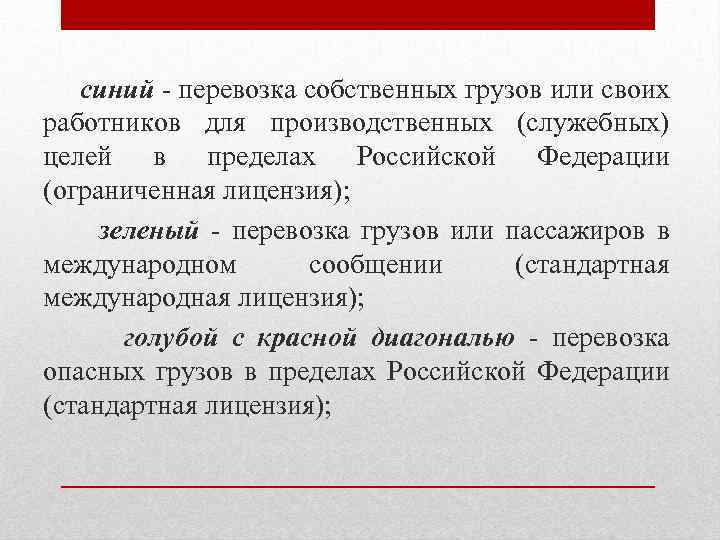 синий - перевозка собственных грузов или своих работников для производственных (служебных) целей в пределах Российской Федерации (ограниченная лицензия);

зеленый - перевозка грузов или пассажиров в международном сообщении (стандартная международная лицензия);

голубой с красной диагональю - перевозка опасных грузов в пределах Российской Федерации (стандартная лицензия);